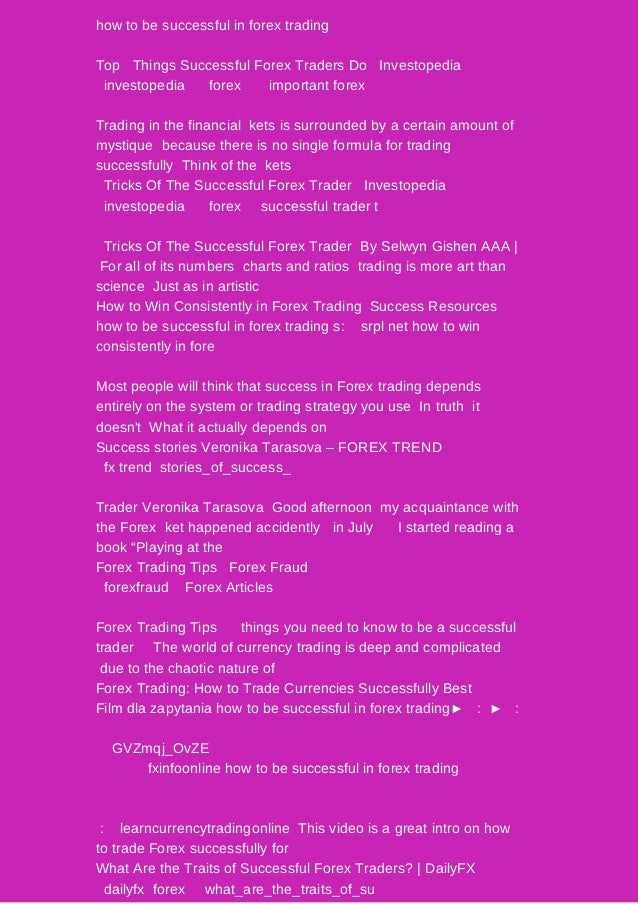 how to be successful in forex trading

Top Things Successful Forex Traders Do Investopedia
investopedia forex important forex

Trading in the financial kets is surrounded by a certain amount of mystique because there is no single formula for trading successfully Think of the kets
Tricks Of The Successful Forex Trader Investopedia
investopedia forex successful trader t

Tricks Of The Successful Forex Trader By Selwyn Gishen AAA |
For all of its numbers charts and ratios trading is more art than science Just as in artistic
How to Win Consistently in Forex Trading Success Resources
how to be successful in forex trading s: srpl net how to win consistently in fore

Most people will think that success in Forex trading depends entirely on the system or trading strategy you use In truth it doesn't What it actually depends on
Success stories Veronika Tarasova – FOREX TREND
fx trend stories_of_success_

Trader Veronika Tarasova Good afternoon my acquaintance with the Forex ket happened accidently in July I started reading a book “Playing at the
Forex Trading Tips Forex Fraud
forexfraud Forex Articles

Forex Trading Tips things you need to know to be a successful trader The world of currency trading is deep and complicated due to the chaotic nature of
Forex Trading: How to Trade Currencies Successfully Best
Film dla zapytania how to be successful in forex trading► : ► :

GVZmqj_OvZE
fxinfoonline how to be successful in forex trading

: learncurrencytradingonline This video is a great intro on how to trade Forex successfully for
What Are the Traits of Successful Forex Traders? | DailyFX
dailyfx forex what_are_the_traits_of_su